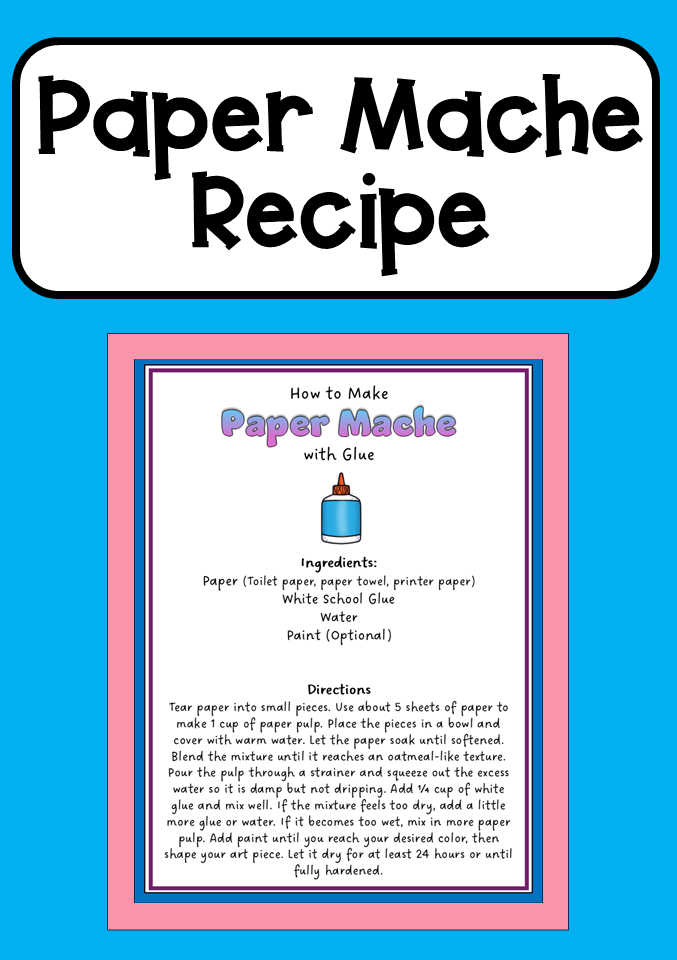 Paper Mache Recipe

How to Make
Paper Mache
with Glue

Ingredients:
Paper (Toilet paper, paper towel, printer paper)
White School Glue
Water
Paint (Optional)

Directions
Tear paper into small pieces. Use about 5 sheets of paper to make 1 cup of paper pulp. Place the pieces in a bowl and cover with warm water. Let the paper soak until softened. Blend the mixture until it reaches an oatmeal-like texture. Pour the pulp through a strainer and squeeze out the excess water so it is damp but not dripping. Add ¼ cup of white glue and mix well. If the mixture feels too dry, add a little more glue or water. If it becomes too wet, mix in more paper pulp. Add paint until you reach your desired color, then shape your art piece. Let it dry for at least 24 hours or until fully hardened.